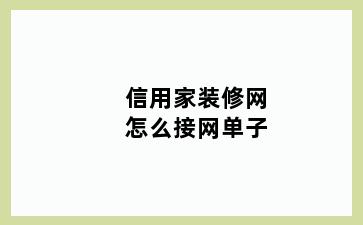 信用家装修网
怎么接网单子